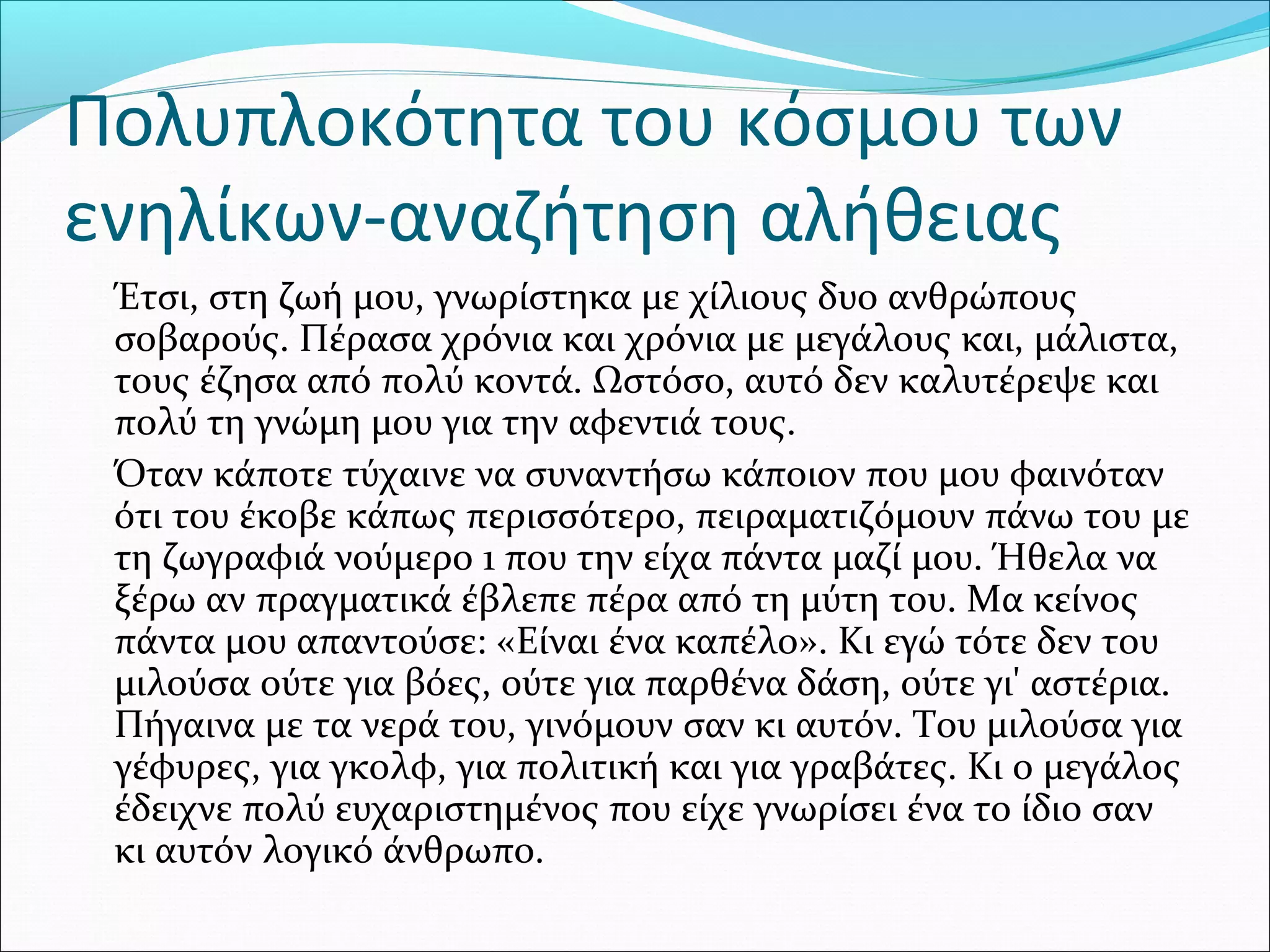 Πολυπλοκότητα του κόσμου των ενηλίκων-αναζήτηση αλήθειας

Έτσι, στη ζωή μου, γνωρίστηκα με χίλιους δυο ανθρώπους σοβαρούς. Πέρασα χρόνια και χρόνια με μεγάλους και, μάλιστα, τους έζησα από πολύ κοντά. Ωστόσο, αυτό δεν καλυτέρεψε και πολύ τη γνώμη μου για την αφεντιά τους.

Όταν κάποτε τύχαινε να συναντήσω κάποιον που μου φαινόταν ότι του έκοβε κάπως περισσότερο, πειραματιζόμουν πάνω του με τη ζωγραφιά νούμερο 1 που την είχα πάντα μαζί μου. Ήθελα να ξέρω αν πραγματικά έβλεπε πέρα από τη μύτη του. Μα κείνος πάντα μου απαντούσε: «Είναι ένα καπέλο». Κι εγώ τότε δεν του μιλούσα ούτε για βόες, ούτε για παρθένα δάση, ούτε γι' αστέρια. Πήγαινα με τα νερά του, γινόμουν σαν κι αυτόν. Του μιλούσα για γέφυρες, για γκολφ, για πολιτική και για γραβάτες. Κι ο μεγάλος έδειχνε πολύ ευχαριστημένος που είχε γνωρίσει ένα το ίδιο σαν κι αυτόν λογικό άνθρωπο.